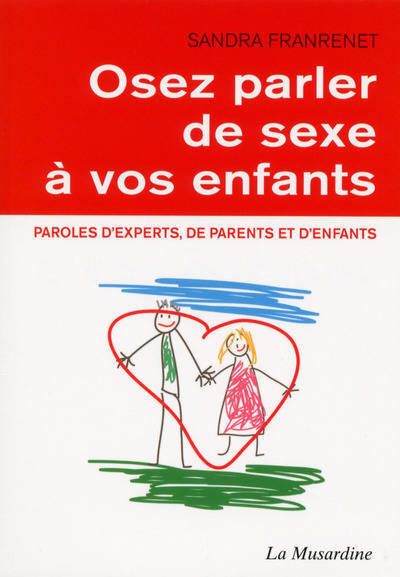 SANDRA FRANRENET

Osez parler de sexe à vos enfants

PAROLES D'EXPERTS, DE PARENTS ET D'ENFANTS

La Musardine